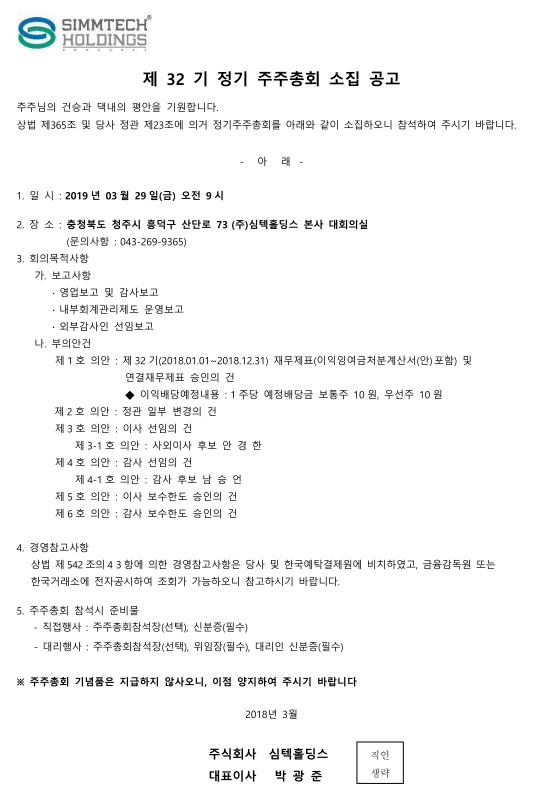 SIMMTECH® HOLDINGS

제 32 기 정기 주주총회 소집 공고

주주님의 건승과 댁내의 평안을 기원합니다.
상법 제365조 및 당사 정관 제23조에 의거 정기주주총회를 아래와 같이 소집하오니 참석하여 주시기 바랍니다.

- 아 래 -

1. 일 시 : 2019 년 03 월 29 일(금) 오전 9 시

2. 장 소 : 충청북도 청주시 흥덕구 산단로 73 (주)심텍홀딩스 본사 대회의실
(문의사항 : 043-269-9365)

3. 회의목적사항
가. 보고사항
· 영업보고 및 감사보고
· 내부회계관리제도 운영보고
· 외부감사인 선임보고
나. 부의안건
제 1 호 의안 : 제 32 기(2018.01.01~2018.12.31) 재무제표(이익잉여금처분계산서(안)포함) 및 연결재무제표 승인의 건
◆ 이익배당예정내용 : 1 주당 예정배당금 보통주 10 원, 우선주 10 원
제 2 호 의안 : 정관 일부 변경의 건
제 3 호 의안 : 이사 선임의 건
제 3-1 호 의안 : 사외이사 후보 안 경 한
제 4 호 의안 : 감사 선임의 건
제 4-1 호 의안 : 감사 후보 남 승 언
제 5 호 의안 : 이사 보수한도 승인의 건
제 6 호 의안 : 감사 보수한도 승인의 건

4. 경영참고사항
상법 제 542 조의 4 3 항에 의한 경영참고사항은 당사 및 한국예탁결제원에 비치하였고, 금융감독원 또는 한국거래소에 전자공시하여 조회가 가능하오니 참고하시기 바랍니다.

5. 주주총회 참석시 준비물
- 직접행사 : 주주총회참석장(선택), 신분증(필수)
- 대리행사 : 주주총회참석장(선택), 위임장(필수), 대리인 신분증(필수)

※ 주주총회 기념품은 지급하지 않사오니, 이점 양지하여 주시기 바랍니다

2018년 3월

주식회사 심텍홀딩스
대표이사 박 광 준

직인
생략